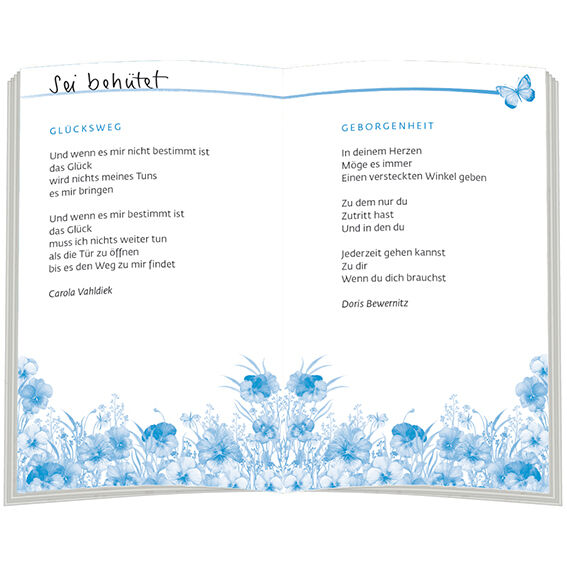 Sei behütet

GLÜCKSWEG

Und wenn es mir nicht bestimmt ist
das Glück
wird nichts meines Tuns
es mir bringen

Und wenn es mir bestimmt ist
das Glück
muss ich nichts weiter tun
als die Tür zu öffnen
bis es den Weg zu mir findet

Carola Vahldiek

GEBORGENHEIT

In deinem Herzen
Möge es immer
Einen versteckten Winkel geben

Zu dem nur du
Zutritt hast
Und in den du

Jederzeit gehen kannst
Zu dir
Wenn du dich brauchst

Doris Bewernitz